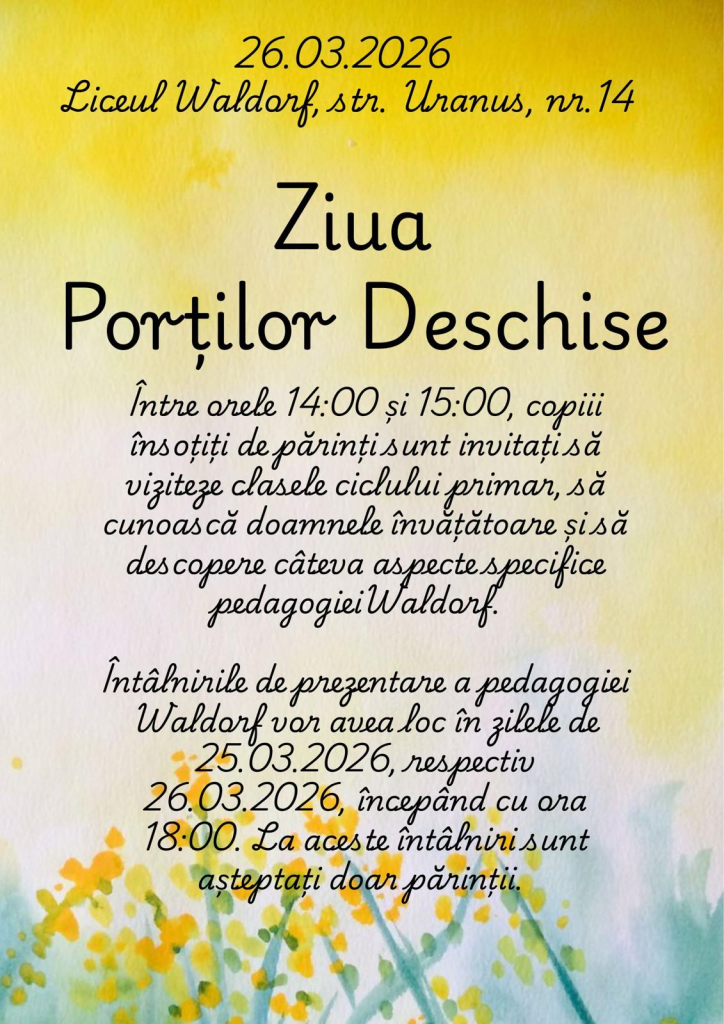 26.03.2026
Liceul Waldorf, str. Uranus, nr.14

Ziua
Porților Deschise

Între orele 14:00 și 15:00, copiii însoțiți de părinți sunt invitați să viziteze clasele ciclului primar, să cunoască doamnele învățătoare și să descopere câteva aspecte specifice pedagogiei Waldorf.

Întâlnirile de prezentare a pedagogiei Waldorf vor avea loc în zilele de 25.03.2026, respectiv 26.03.2026, începând cu ora 18:00. La aceste întâlniri sunt așteptați doar părinții.